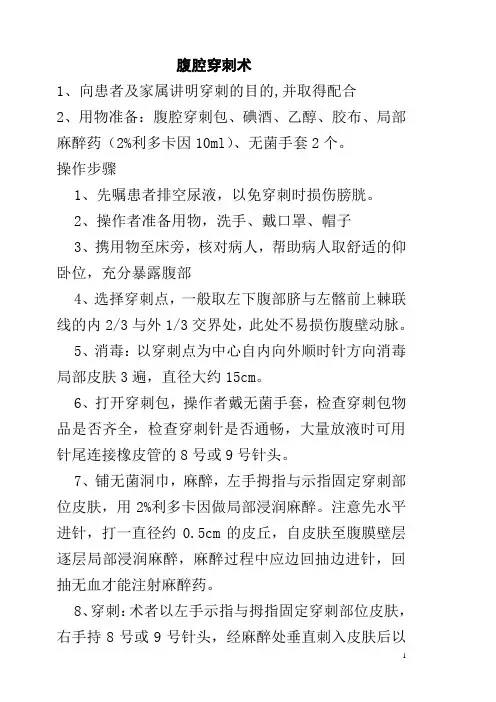 腹腔穿刺术

1、向患者及家属讲明穿刺的目的,并取得配合

2、用物准备：腹腔穿刺包、碘酒、乙醇、胶布、局部麻醉药（2%利多卡因 10ml）、无菌手套 2 个。

操作步骤

1、先嘱患者排空尿液，以免穿刺时损伤膀胱。

2、操作者准备用物，洗手、戴口罩、帽子

3、携用物至床旁，核对病人，帮助病人取舒适的仰卧位，充分暴露腹部

4、选择穿刺点，一般取左下腹部脐与左髂前上棘联线的内 2/3 与外 1/3 交界处，此处不易损伤腹壁动脉。

5、消毒：以穿刺点为中心自内向外顺时针方向消毒局部皮肤 3 遍，直径大约 15cm。

6、打开穿刺包，操作者戴无菌手套，检查穿刺包物品是否齐全，检查穿刺针是否通畅，大量放液时可用针尾连接橡皮管的 8 号或 9 号针头。

7、铺无菌洞巾，麻醉，左手拇指与示指固定穿刺部位皮肤，用 2%利多卡因做局部浸润麻醉。注意先水平进针，打一直径约 0.5cm 的皮丘，自皮肤至腹膜壁层逐层局部浸润麻醉，麻醉过程中应边回抽边进针，回抽无血才能注射麻醉药。

8、穿刺：术者以左手示指与拇指固定穿刺部位皮肤，右手持 8 号或 9 号针头，经麻醉处垂直刺入皮肤后以

1